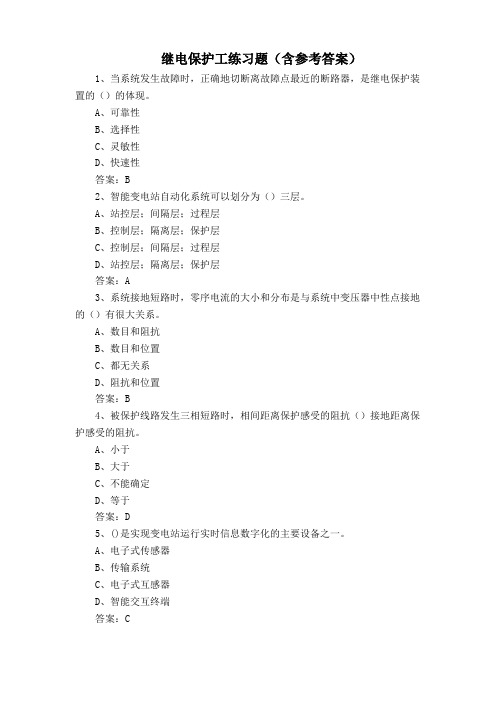 继电保护工练习题（含参考答案）

1、当系统发生故障时，正确地切断离故障点最近的断路器，是继电保护装置的（）的体现。

A、可靠性

B、选择性

C、灵敏性

D、快速性

答案：B

2、智能变电站自动化系统可以划分为（）三层。

A、站控层；间隔层；过程层

B、控制层；隔离层；保护层

C、控制层；间隔层；过程层

D、站控层；隔离层；保护层

答案：A

3、系统接地短路时，零序电流的大小和分布是与系统中变压器中性点接地的（）有很大关系。

A、数目和阻抗

B、数目和位置

C、都无关系

D、阻抗和位置

答案：B

4、被保护线路发生三相短路时，相间距离保护感受的阻抗（）接地距离保护感受的阻抗。

A、小于

B、大于

C、不能确定

D、等于

答案：D

5、()是实现变电站运行实时信息数字化的主要设备之一。

A、电子式传感器

B、传输系统

C、电子式互感器

D、智能交互终端

答案：C